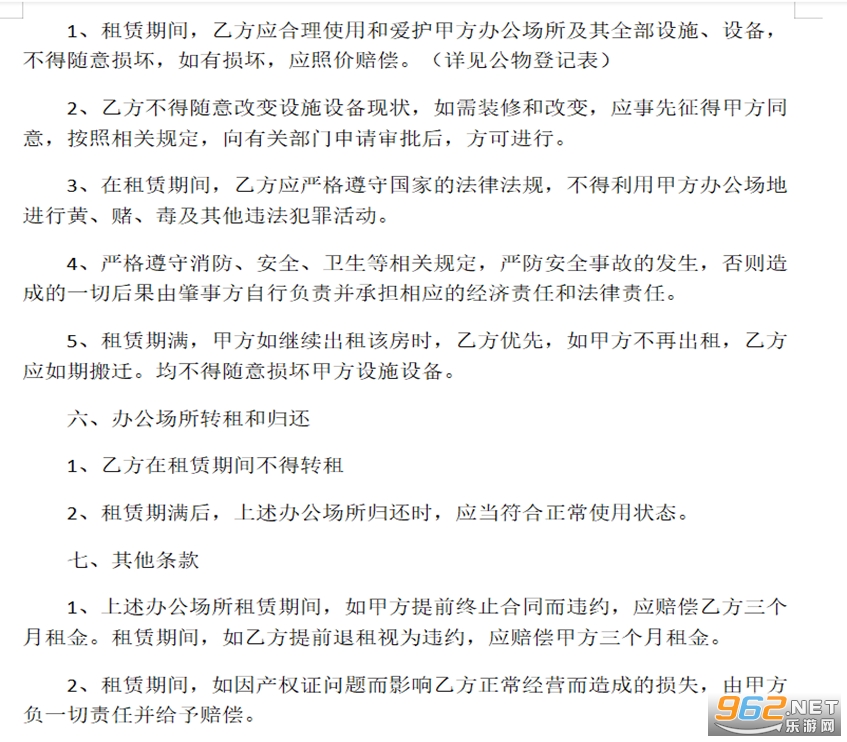 1、租赁期间，乙方应合理使用和爱护甲方办公场所及其全部设施、设备，不得随意损坏，如有损坏，应照价赔偿。（详见公物登记表）

2、乙方不得随意改变设施设备现状，如需装修和改变，应事先征得甲方同意，按照相关规定，向有关部门申请审批后，方可进行。

3、在租赁期间，乙方应严格遵守国家的法律法规，不得利用甲方办公场地进行黄、赌、毒及其他违法犯罪活动。

4、严格遵守消防、安全、卫生等相关规定，严防安全事故的发生，否则造成的一切后果由肇事方自行负责并承担相应的经济责任和法律责任。

5、租赁期满，甲方如继续出租该房时，乙方优先，如甲方不再出租，乙方应如期搬迁。均不得随意损坏甲方设施设备。

六、办公场所转租和归还

1、乙方在租赁期间不得转租

2、租赁期满后，上述办公场所归还时，应当符合正常使用状态。

七、其他条款

1、上述办公场所租赁期间，如甲方提前终止合同而违约，应赔偿乙方三个月租金。租赁期间，如乙方提前退租视为违约，应赔偿甲方三个月租金。

2、租赁期间，如因产权证问题而影响乙方正常经营而造成的损失，由甲方负一切责任并给予赔偿。

962.NET
乐游网